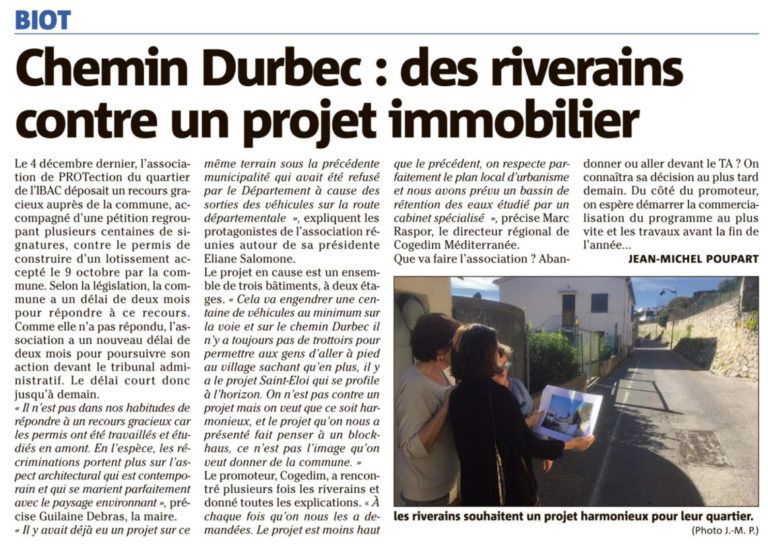 BIOT

Chemin Durbec : des riverains contre un projet immobilier

Le 4 décembre dernier, l'association de PROTection du quartier de l'IBAC déposait un recours gracieux auprès de la commune, accompagné d'une pétition regroupant plusieurs centaines de signatures, contre le permis de construire d'un lotissement accepté le 9 octobre par la commune. Selon la législation, la commune a un délai de deux mois pour répondre à ce recours. Comme elle n'a pas répondu, l'association a un nouveau délai de deux mois pour poursuivre son action devant le tribunal administratif. Le délai court donc jusqu'à demain.

« Il n'est pas dans nos habitudes de répondre à un recours gracieux car les permis ont été travaillés et étudiés en amont. En l'espèce, les récriminations portent plus sur l'aspect architectural qui est contemporain et qui se marient parfaitement avec le paysage environnant », précise Guilaine Debras, la maire.

« Il y avait déjà eu un projet sur ce même terrain sous la précédente municipalité qui avait été refusé par le Département à cause des sorties des véhicules sur la route départementale », expliquent les protagonistes de l'association réunies autour de sa présidente Eliane Salomone.

Le projet en cause est un ensemble de trois bâtiments, à deux étages. « Cela va engendrer une centaine de véhicules au minimum sur la voie et sur le chemin Durbec il n'y a toujours pas de trottoirs pour permettre aux gens d'aller à pied au village sachant qu'en plus, il y a le projet Saint-Eloi qui se profile à l'horizon. On n'est pas contre un projet mais on veut que ce soit harmonieux, et le projet qu'on nous a présenté fait penser à un blockhaus, ce n'est pas l'image qu'on veut donner de la commune. »

Le promoteur, Cogedim, a rencontré plusieurs fois les riverains et donné toutes les explications. « À chaque fois qu'on nous les a demandées. Le projet est moins haut que le précédent, on respecte parfaitement le plan local d'urbanisme et nous avons prévu un bassin de rétention des eaux étudié par un cabinet spécialisé », précise Marc Raspor, le directeur régional de Cogedim Méditerranée.

Que va faire l'association ? Abandonner ou aller devant le TA ? On connaîtra sa décision au plus tard demain. Du côté du promoteur, on espère démarrer la commercialisation du programme au plus vite et les travaux avant la fin de l'année...

JEAN-MICHEL POUPART

les riverains souhaitent un projet harmonieux pour leur quartier.
(Photo J.-M. P.)